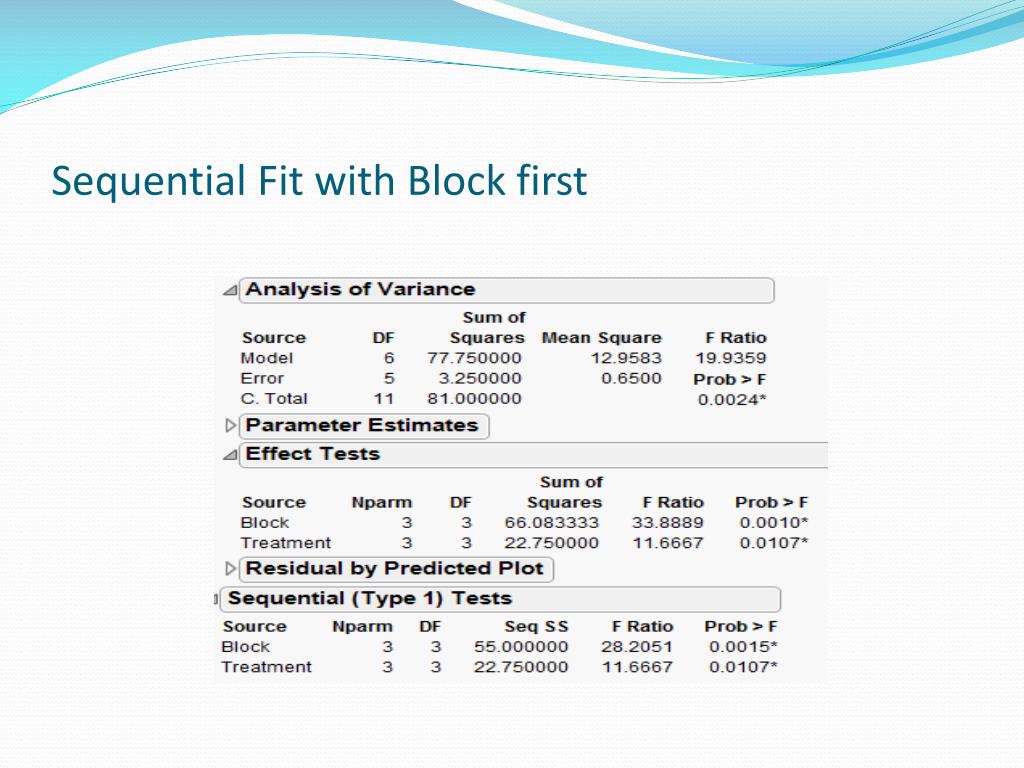 Sequential Fit with Block first

Analysis of Variance

| Source | DF | Sum of Squares | Mean Square | F Ratio |
|---|---|---|---|---|
| Model | 6 | 77.750000 | 12.9583 | 19.9359 |
| Error | 5 | 3.250000 | 0.6500 | Prob > F |
| C. Total | 11 | 81.000000 | | 0.0024* |

Parameter Estimates

Effect Tests

| Source | Nparm | DF | Sum of Squares | F Ratio | Prob > F |
|---|---|---|---|---|---|
| Block | 3 | 3 | 66.083333 | 33.8889 | 0.0010* |
| Treatment | 3 | 3 | 22.750000 | 11.6667 | 0.0107* |

Residual by Predicted Plot

Sequential (Type 1) Tests

| Source | Nparm | DF | Seq SS | F Ratio | Prob > F |
|---|---|---|---|---|---|
| Block | 3 | 3 | 55.000000 | 28.2051 | 0.0015* |
| Treatment | 3 | 3 | 22.750000 | 11.6667 | 0.0107* |